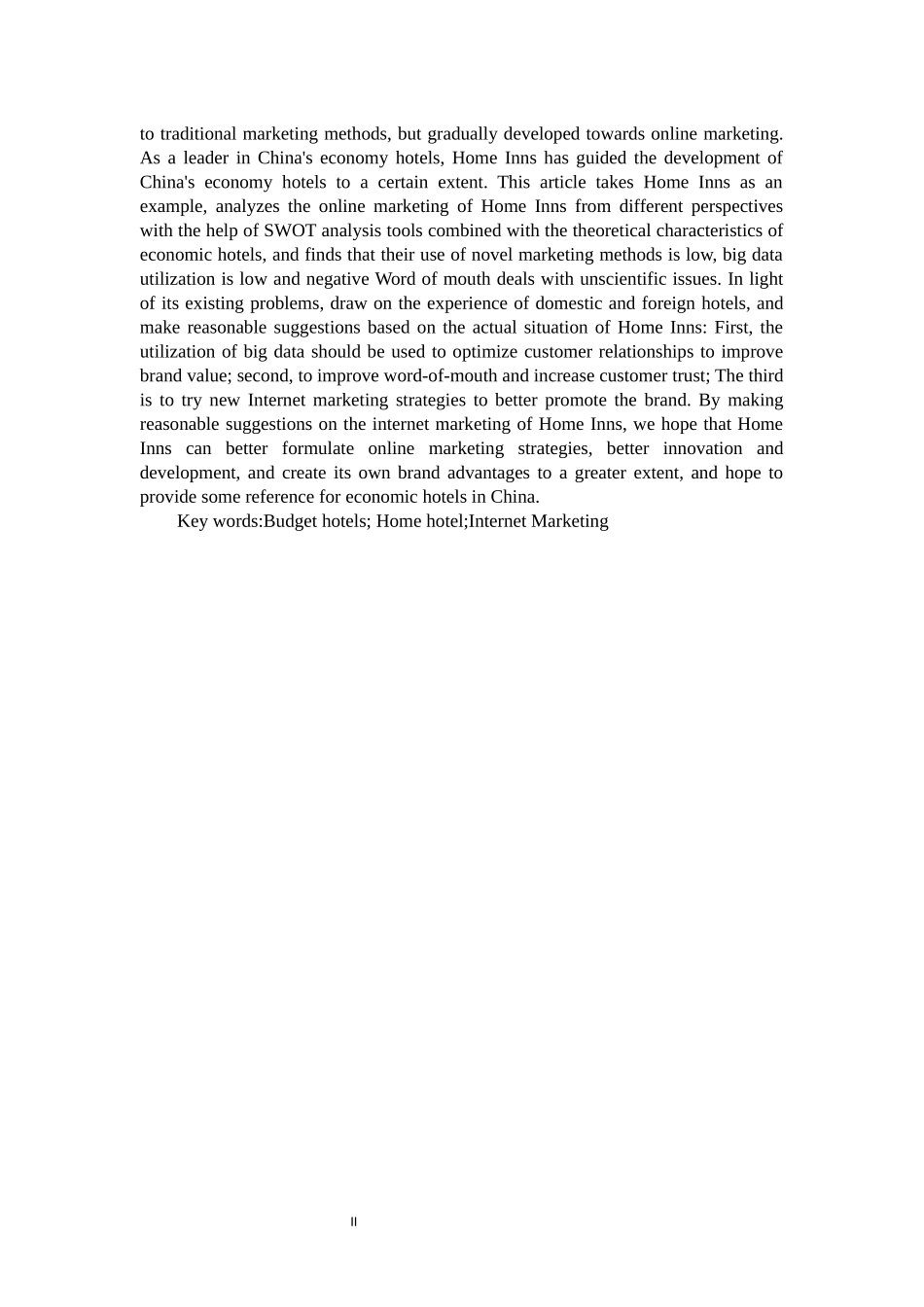 to traditional marketing methods, but gradually developed towards online marketing. As a leader in China's economy hotels, Home Inns has guided the development of China's economy hotels to a certain extent. This article takes Home Inns as an example, analyzes the online marketing of Home Inns from different perspectives with the help of SWOT analysis tools combined with the theoretical characteristics of economic hotels, and finds that their use of novel marketing methods is low, big data utilization is low and negative Word of mouth deals with unscientific issues. In light of its existing problems, draw on the experience of domestic and foreign hotels, and make reasonable suggestions based on the actual situation of Home Inns: First, the utilization of big data should be used to optimize customer relationships to improve brand value; second, to improve word-of-mouth and increase customer trust; The third is to try new Internet marketing strategies to better promote the brand. By making reasonable suggestions on the internet marketing of Home Inns, we hope that Home Inns can better formulate online marketing strategies, better innovation and development, and create its own brand advantages to a greater extent, and hope to provide some reference for economic hotels in China.

Key words:Budget hotels; Home hotel;Internet Marketing

II